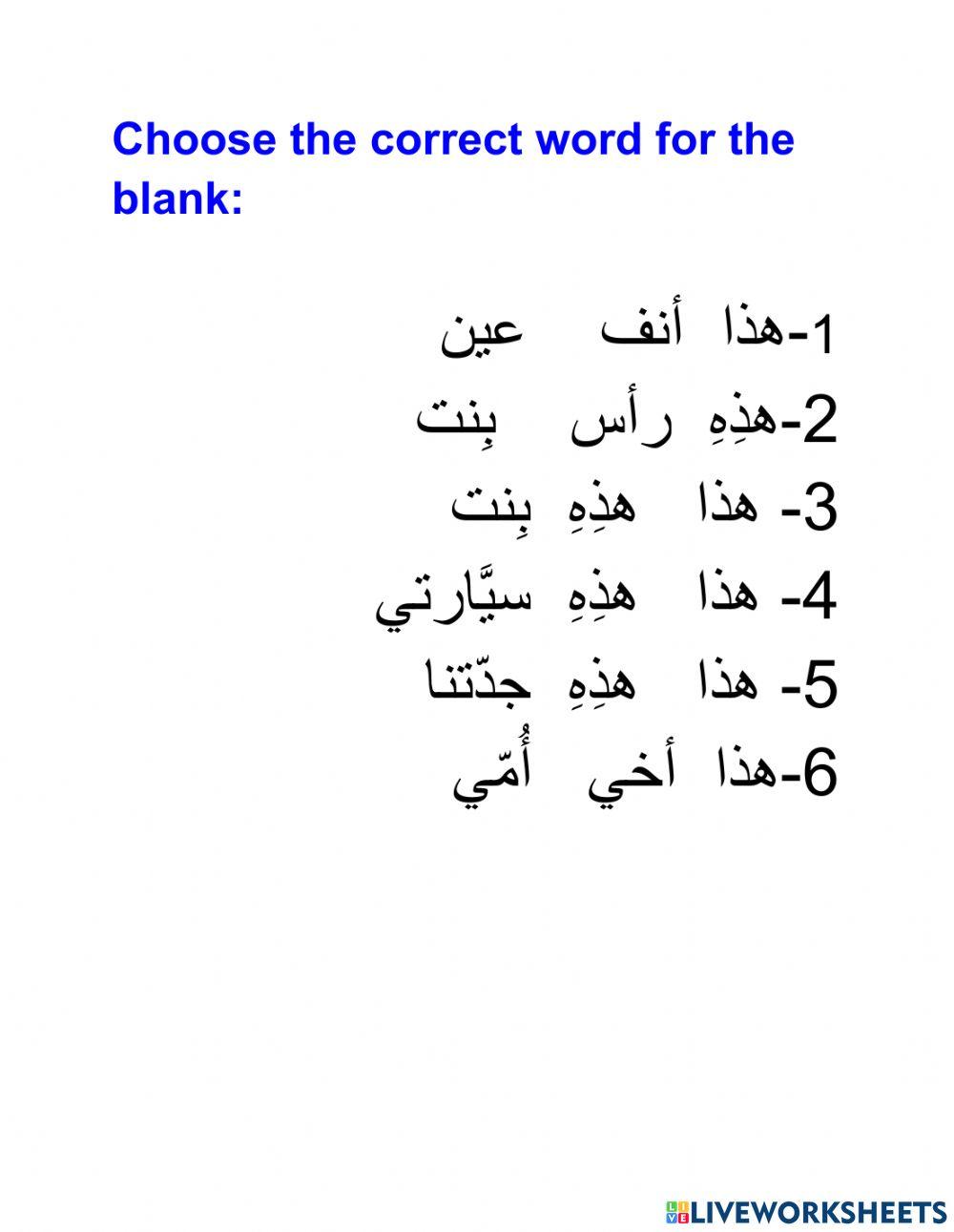 Choose the correct word for the blank:

1-هذا أنف عين

2-هذِهِ رأس بِنت

3- هذا هذِهِ بِنت

4- هذا هذِهِ سيَّارتي

5- هذا هذِهِ جدّتنا

6-هذا أخي أُمّي

LIVEWORKSHEETS